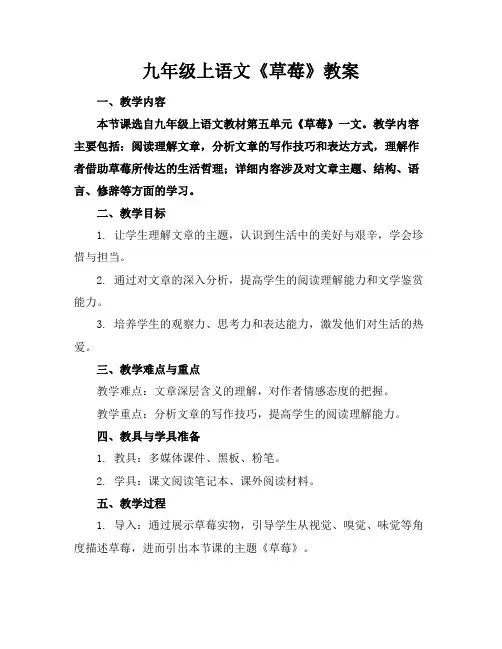 九年级上语文《草莓》教案

一、教学内容

本节课选自九年级上语文教材第五单元《草莓》一文。教学内容主要包括：阅读理解文章，分析文章的写作技巧和表达方式，理解作者借助草莓所传达的生活哲理；详细内容涉及对文章主题、结构、语言、修辞等方面的学习。

二、教学目标

1. 让学生理解文章的主题，认识到生活中的美好与艰辛，学会珍惜与担当。

2. 通过对文章的深入分析，提高学生的阅读理解能力和文学鉴赏能力。

3. 培养学生的观察力、思考力和表达能力，激发他们对生活的热爱。

三、教学难点与重点

教学难点：文章深层含义的理解，对作者情感态度的把握。

教学重点：分析文章的写作技巧，提高学生的阅读理解能力。

四、教具与学具准备

1. 教具：多媒体课件、黑板、粉笔。

2. 学具：课文阅读笔记本、课外阅读材料。

五、教学过程

1. 导入：通过展示草莓实物，引导学生从视觉、嗅觉、味觉等角度描述草莓，进而引出本节课的主题《草莓》。